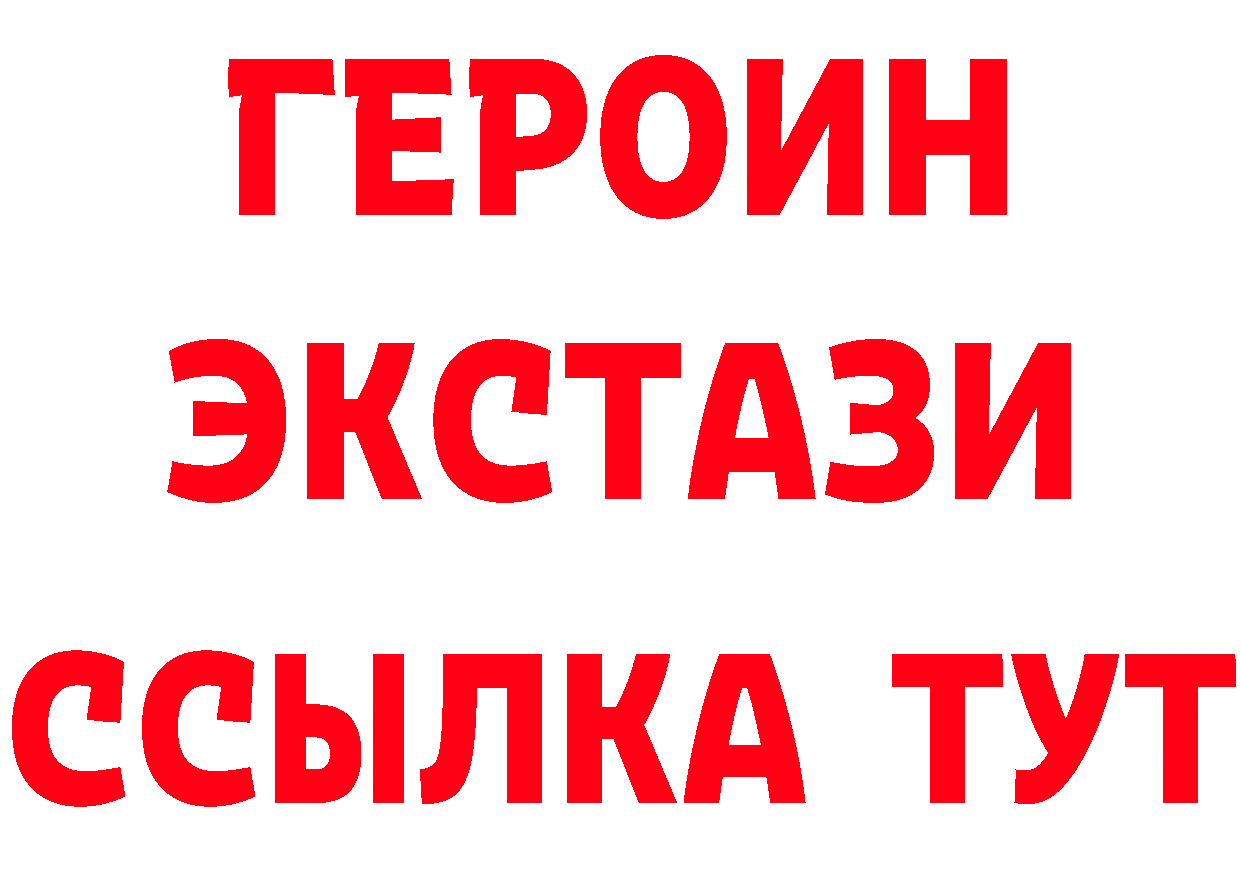 ГЕРОИН
ЭКСТАЗИ
ССЫЛКА ТУТ